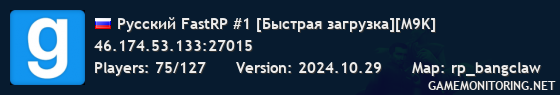 g

Русский FastRP #1 [Быстрая загрузка][M9K]

46.174.53.133:27015

Players: 75/127 Version: 2024.10.29 Map: rp_bangclaw

GAMEMONITORING.NET